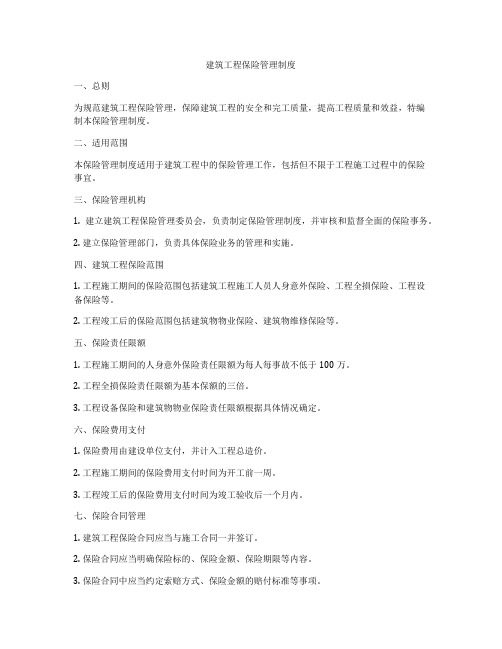 建筑工程保险管理制度

一、总则

为规范建筑工程保险管理，保障建筑工程的安全和完工质量，提高工程质量和效益，特编制本保险管理制度。

二、适用范围

本保险管理制度适用于建筑工程中的保险管理工作，包括但不限于工程施工过程中的保险事宜。

三、保险管理机构

1. 建立建筑工程保险管理委员会，负责制定保险管理制度，并审核和监督全面的保险事务。

2. 建立保险管理部门，负责具体保险业务的管理和实施。

四、建筑工程保险范围

1. 工程施工期间的保险范围包括建筑工程施工人员人身意外保险、工程全损保险、工程设备保险等。

2. 工程竣工后的保险范围包括建筑物物业保险、建筑物维修保险等。

五、保险责任限额

1. 工程施工期间的人身意外保险责任限额为每人每事故不低于 100 万。

2. 工程全损保险责任限额为基本保额的三倍。

3. 工程设备保险和建筑物物业保险责任限额根据具体情况确定。

六、保险费用支付

1. 保险费用由建设单位支付，并计入工程总造价。

2. 工程施工期间的保险费用支付时间为开工前一周。

3. 工程竣工后的保险费用支付时间为竣工验收后一个月内。

七、保险合同管理

1. 建筑工程保险合同应当与施工合同一并签订。

2. 保险合同应当明确保险标的、保险金额、保险期限等内容。

3. 保险合同中应当约定索赔方式、保险金额的赔付标准等事项。